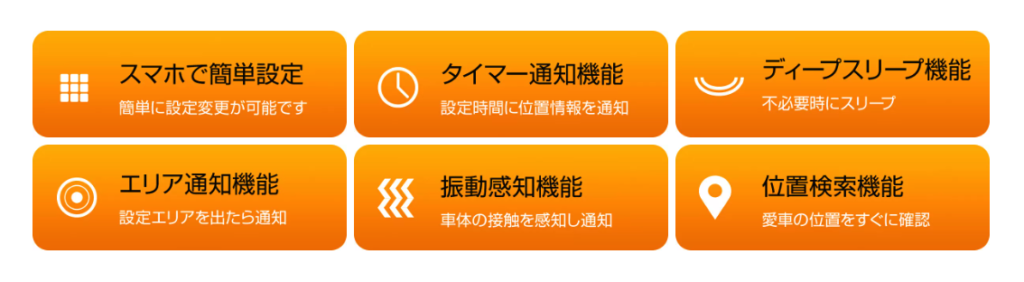 スマホで簡単設定
簡単に設定変更が可能です

タイマー通知機能
設定時間に位置情報を通知

ディープスリープ機能
不必要時にスリープ

エリア通知機能
設定エリアを出たら通知

振動感知機能
車体の接触を感知し通知

位置検索機能
愛車の位置をすぐに確認